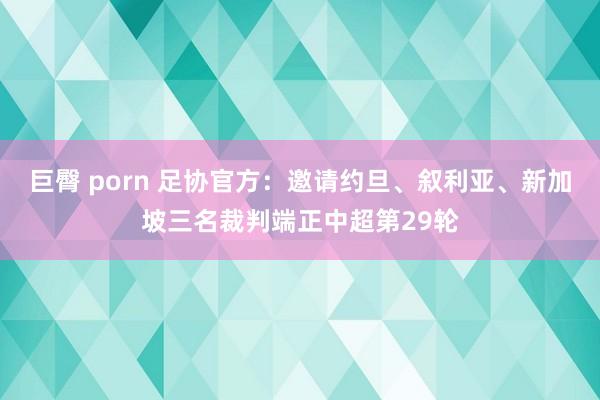 巨臀 porn 足协官方：邀请约旦、叙利亚、新加坡三名裁判端正中超第29轮